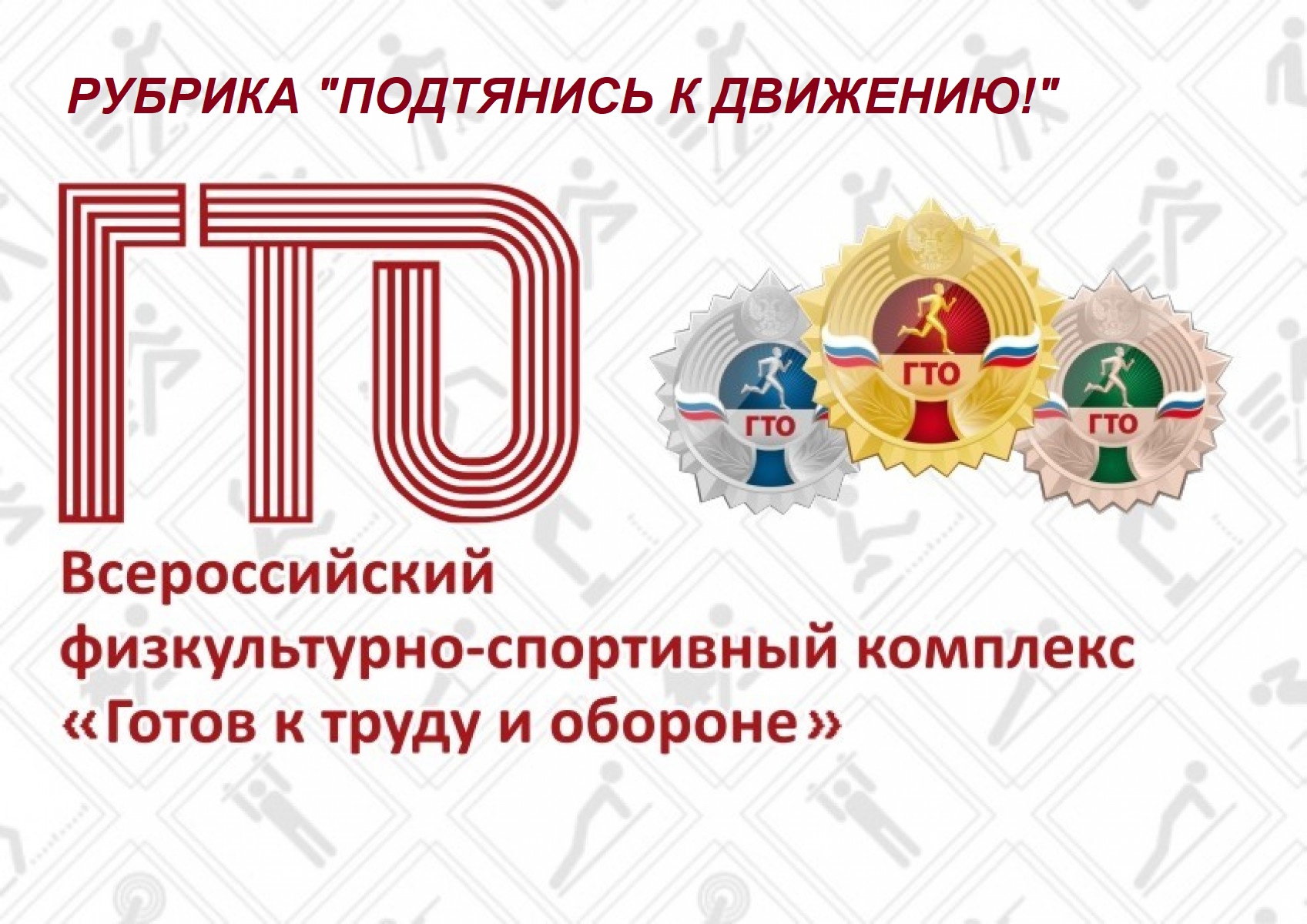 РУБРИКА "ПОДТЯНИСЬ К ДВИЖЕНИЮ!"

ГТО

ГТО

ГТО

ГТО

Всероссийский физкультурно-спортивный комплекс «Готов к труду и обороне»